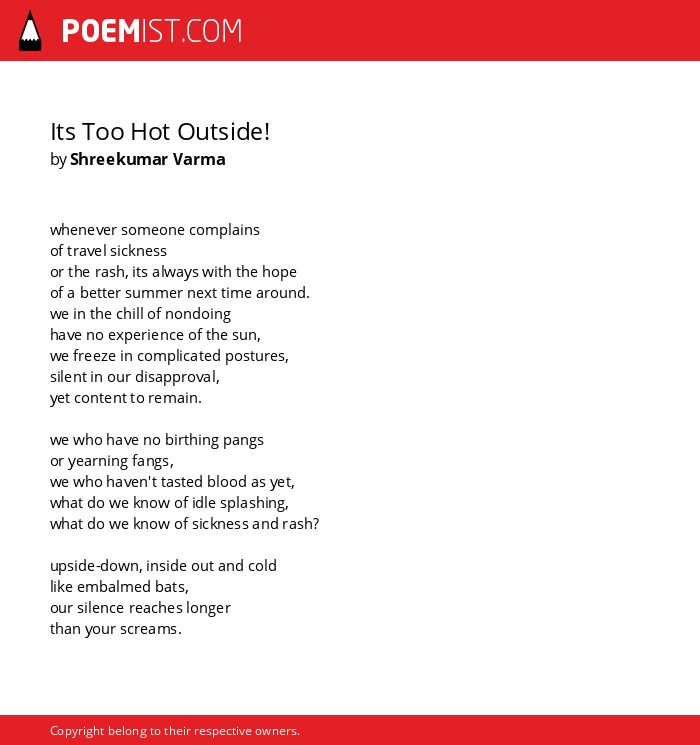 POEMIST.COM

Its Too Hot Outside!
by Shreekumar Varma

whenever someone complains
of travel sickness
or the rash, its always with the hope
of a better summer next time around.
we in the chill of nondoing
have no experience of the sun,
we freeze in complicated postures,
silent in our disapproval,
yet content to remain.

we who have no birthing pangs
or yearning fangs,
we who haven't tasted blood as yet,
what do we know of idle splashing,
what do we know of sickness and rash?

upside-down, inside out and cold
like embalmed bats,
our silence reaches longer
than your screams.

Copyright belong to their respective owners.